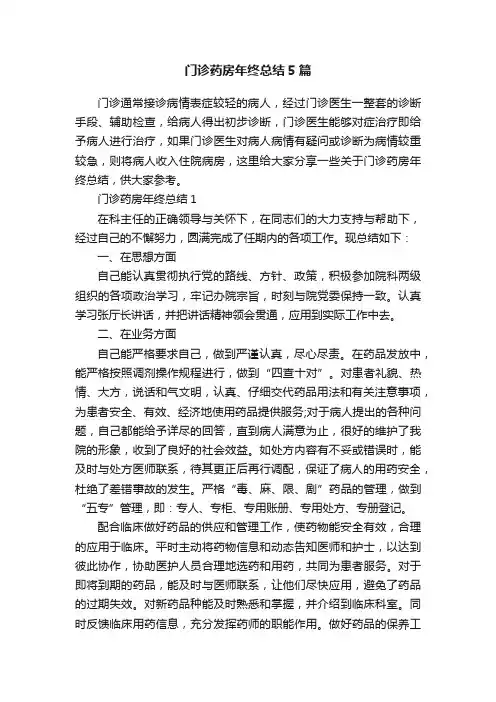 门诊药房年终总结5篇

门诊通常接诊病情表症较轻的病人，经过门诊医生一整套的诊断手段、辅助检查，给病人得出初步诊断，门诊医生能够对症治疗即给予病人进行治疗，如果门诊医生对病人病情有疑问或诊断为病情较重较急，则将病人收入住院病房，这里给大家分享一些关于门诊药房年终总结，供大家参考。

门诊药房年终总结1

在科主任的正确领导与关怀下，在同志们的大力支持与帮助下，经过自己的不懈努力，圆满完成了任期内的各项工作。现总结如下：

一、在思想方面

自己能认真贯彻执行党的路线、方针、政策，积极参加院科两级组织的各项政治学习，牢记办院宗旨，时刻与院党委保持一致。认真学习张厅长讲话，并把讲话精神领会贯通，应用到实际工作中去。

二、在业务方面

自己能严格要求自己，做到严谨认真，尽心尽责。在药品发放中，能严格按照调剂操作规程进行，做到“四查十对”。对患者礼貌、热情、大方，说话和气文明，认真、仔细交代药品用法和有关注意事项，为患者安全、有效、经济地使用药品提供服务;对于病人提出的各种问题，自己都能给予详尽的回答，直到病人满意为止，很好的维护了我院的形象，收到了良好的社会效益。如处方内容有不妥或错误时，能及时与处方医师联系，待其更正后再行调配，保证了病人的用药安全，杜绝了差错事故的发生。严格“毒、麻、限、剧”药品的管理，做到“五专”管理，即：专人、专柜、专用账册、专用处方、专册登记。

配合临床做好药品的供应和管理工作，使药物能安全有效，合理的应用于临床。平时主动将药物信息和动态告知医师和护士，以达到彼此协作，协助医护人员合理地选药和用药，共同为患者服务。对于即将到期的药品，能及时与医师联系，让他们尽快应用，避免了药品的过期失效。对新药品种能及时熟悉和掌握，并介绍到临床科室。同时反馈临床用药信息，充分发挥药师的职能作用。做好药品的保养工